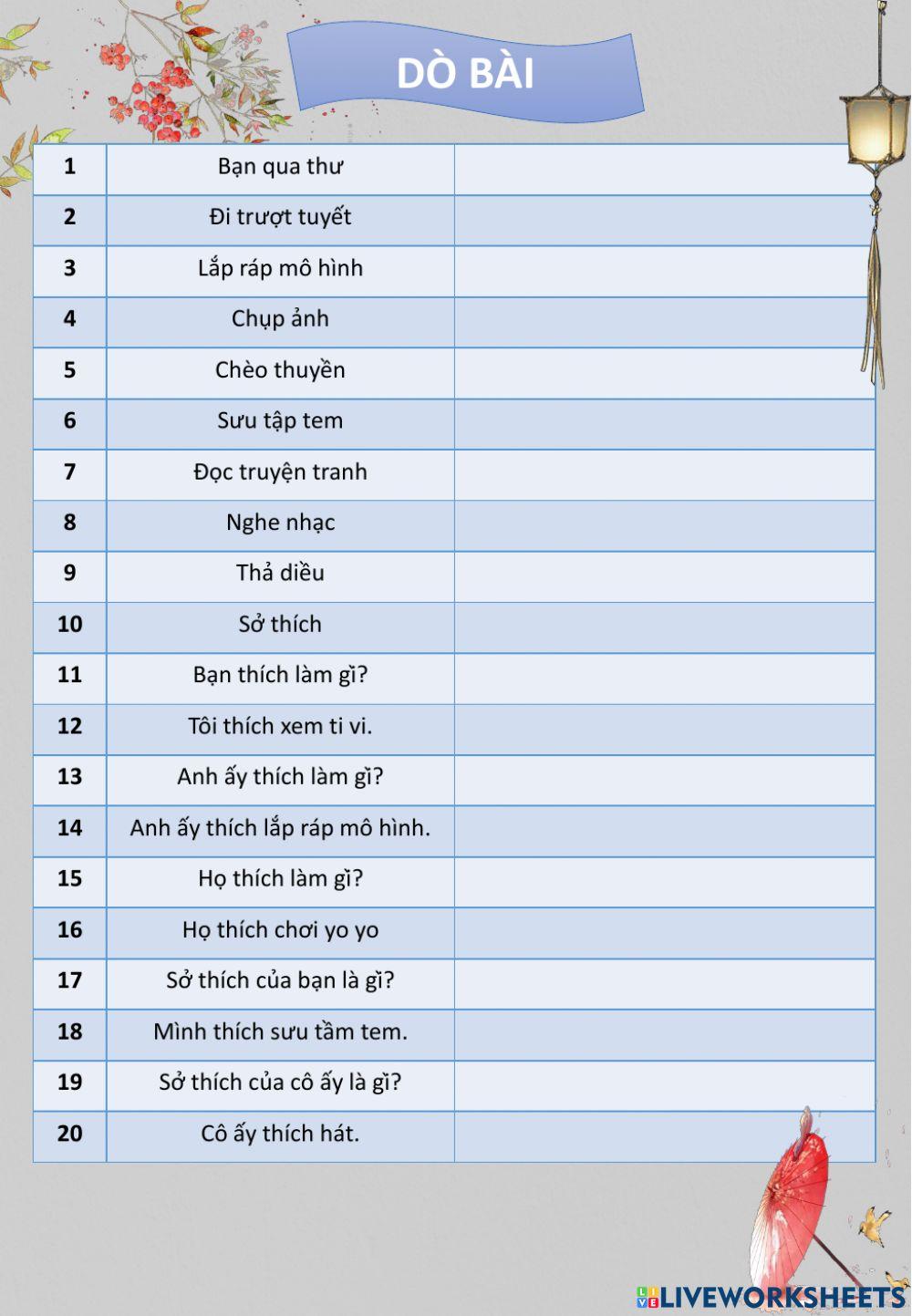 DÒ BÀI

| 1 | Bạn qua thư | |
|---|---|---|
| 2 | Đi trượt tuyết | |
| 3 | Lắp ráp mô hình | |
| 4 | Chụp ảnh | |
| 5 | Chèo thuyền | |
| 6 | Sưu tập tem | |
| 7 | Đọc truyện tranh | |
| 8 | Nghe nhạc | |
| 9 | Thả diều | |
| 10 | Sở thích | |
| 11 | Bạn thích làm gì? | |
| 12 | Tôi thích xem ti vi. | |
| 13 | Anh ấy thích làm gì? | |
| 14 | Anh ấy thích lắp ráp mô hình. | |
| 15 | Họ thích làm gì? | |
| 16 | Họ thích chơi yo yo | |
| 17 | Sở thích của bạn là gì? | |
| 18 | Mình thích sưu tầm tem. | |
| 19 | Sở thích của cô ấy là gì? | |
| 20 | Cô ấy thích hát. | |

LIVEWORKSHEETS